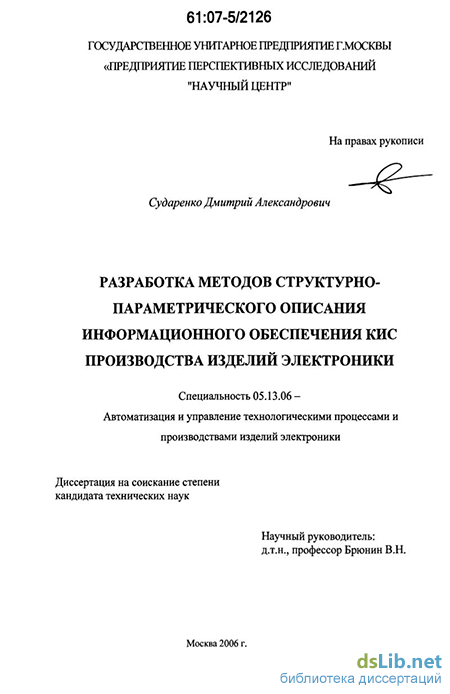 61:07-5/2126

ГОСУДАРСТВЕННОЕ УНИТАРНОЕ ПРЕДПРИЯТИЕ Г.МОСКВЫ «ПРЕДПРИЯТИЕ ПЕРСПЕКТИВНЫХ ИССЛЕДОВАНИЙ "НАУЧНЫЙ ЦЕНТР"

На правах рукописи

Сударенко Дмитрий Александрович

РАЗРАБОТКА МЕТОДОВ СТРУКТУРНО-ПАРАМЕТРИЧЕСКОГО ОПИСАНИЯ ИНФОРМАЦИОННОГО ОБЕСПЕЧЕНИЯ КИС ПРОИЗВОДСТВА ИЗДЕЛИЙ ЭЛЕКТРОНИКИ

Специальность 05.13.06 –

Автоматизация и управление технологическими процессами и производствами изделий электроники

Диссертация на соискание степени кандидата технических наук

Научный руководитель:
д.т.н., профессор Брюнин В.Н.

Москва 2006 г.

dsLib.net
библиотека диссертаций